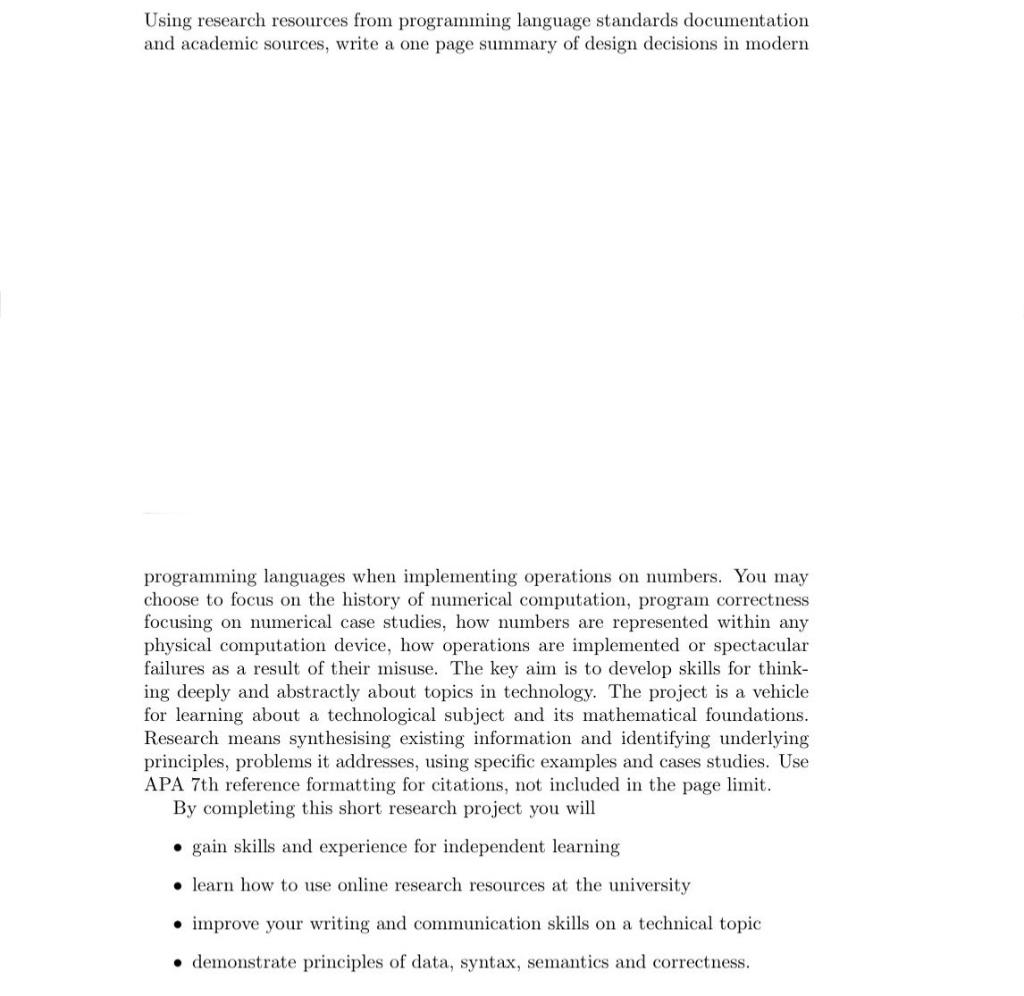 Using research resources from programming language standards documentation and academic sources, write a one page summary of design decisions in modern

programming languages when implementing operations on numbers. You may choose to focus on the history of numerical computation, program correctness focusing on numerical case studies, how numbers are represented within any physical computation device, how operations are implemented or spectacular failures as a result of their misuse. The key aim is to develop skills for thinking deeply and abstractly about topics in technology. The project is a vehicle for learning about a technological subject and its mathematical foundations. Research means synthesising existing information and identifying underlying principles, problems it addresses, using specific examples and cases studies. Use APA 7th reference formatting for citations, not included in the page limit.

By completing this short research project you will

• gain skills and experience for independent learning

• learn how to use online research resources at the university

• improve your writing and communication skills on a technical topic

• demonstrate principles of data, syntax, semantics and correctness.